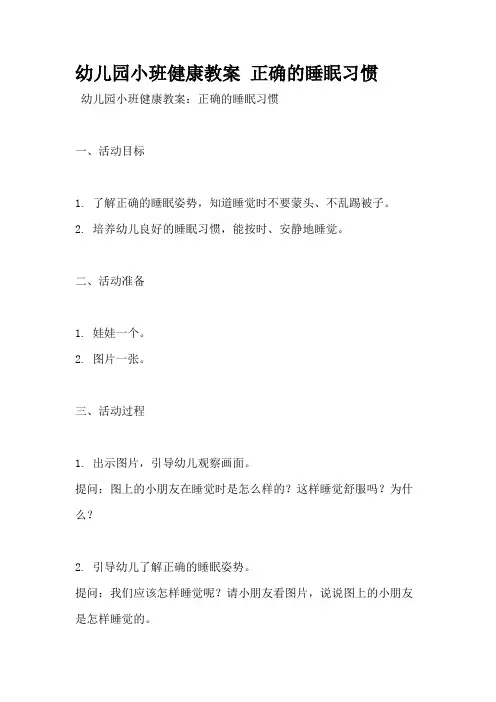 幼儿园小班健康教案 正确的睡眠习惯

幼儿园小班健康教案：正确的睡眠习惯

一、活动目标

1. 了解正确的睡眠姿势，知道睡觉时不要蒙头、不乱踢被子。
2. 培养幼儿良好的睡眠习惯，能按时、安静地睡觉。

二、活动准备

1. 娃娃一个。
2. 图片一张。

三、活动过程

1. 出示图片，引导幼儿观察画面。
提问：图上的小朋友在睡觉时是怎么样的？这样睡觉舒服吗？为什么？

2. 引导幼儿了解正确的睡眠姿势。
提问：我们应该怎样睡觉呢？请小朋友看图片，说说图上的小朋友是怎样睡觉的。